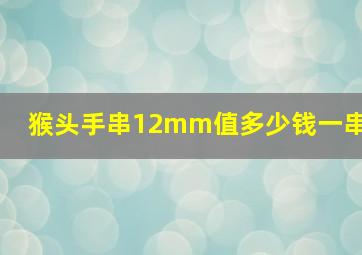 猴头手串12mm值多少钱一串